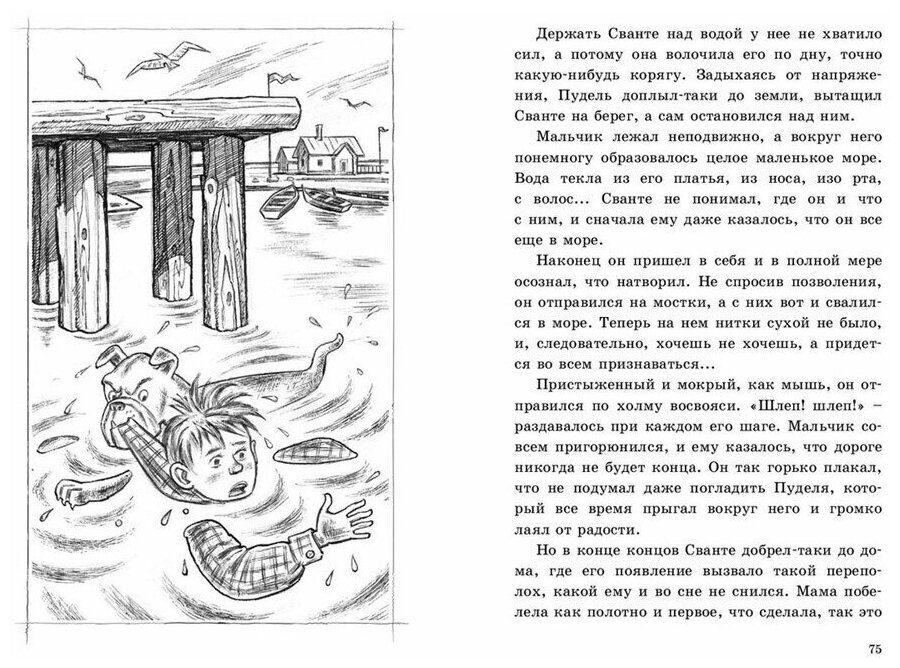 Держать Сванте над водой у нее не хватило сил, а потому она волочила его по дну, точно какую-нибудь корягу. Задыхаясь от напряжения, Пудель доплыл-таки до земли, вытащил Сванте на берег, а сам остановился над ним.

Мальчик лежал неподвижно, а вокруг него понемногу образовалось целое маленькое море. Вода текла из его платья, из носа, изо рта, с волос... Сванте не понимал, где он и что с ним, и сначала ему даже казалось, что он все еще в море.

Наконец он пришел в себя и в полной мере осознал, что натворил. Не спросив позволения, он отправился на мостки, а с них вот и свалился в море. Теперь на нем нитки сухой не было, и, следовательно, хочешь не хочешь, а придется во всем признаваться...

Пристыженный и мокрый, как мышь, он отправился по холму восвояси. «Шлеп! шлеп!» – раздавалось при каждом его шаге. Мальчик совсем пригорюнился, и ему казалось, что дороге никогда не будет конца. Он так горько плакал, что не подумал даже погладить Пуделя, который все время прыгал вокруг него и громко лаял от радости.

Но в конце концов Сванте добрел-таки до дома, где его появление вызвало такой переполох, какой ему и во сне не снился. Мама побелела как полотно и первое, что сделала, так это

75